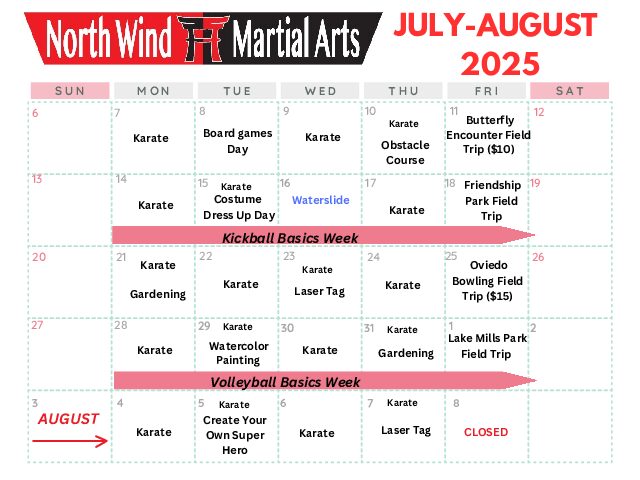 North Wind Martial Arts

JULY-AUGUST 2025

| SUN | MON | TUE | WED | THU | FRI | SAT |
|---|---|---|---|---|---|---|
| 6 | 7 Karate | 8 Board games Day | 9 Karate | 10 Karate Obstacle Course | 11 Butterfly Encounter Field Trip ($10) | 12 |
| 13 | 14 Karate | 15 Karate Costume Dress Up Day | 16 Waterslide | 17 Karate | 18 Friendship Park Field Trip | 19 |
| 20 | 21 Karate Gardening | 22 Karate | 23 Karate Laser Tag | 24 Karate | 25 Oviedo Bowling Field Trip ($15) | 26 |
| 27 | 28 Karate | 29 Karate Watercolor Painting | 30 Karate | 31 Karate Gardening | 1 Lake Mills Park Field Trip | 2 |
| 3 AUGUST | 4 Karate | 5 Karate Create Your Own Super Hero | 6 Karate | 7 Karate Laser Tag | 8 CLOSED | |

Kickball Basics Week

Volleyball Basics Week